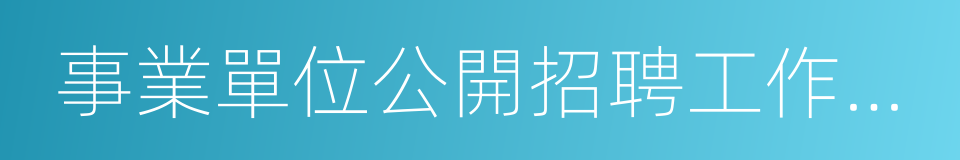 事業單位公開招聘工作...